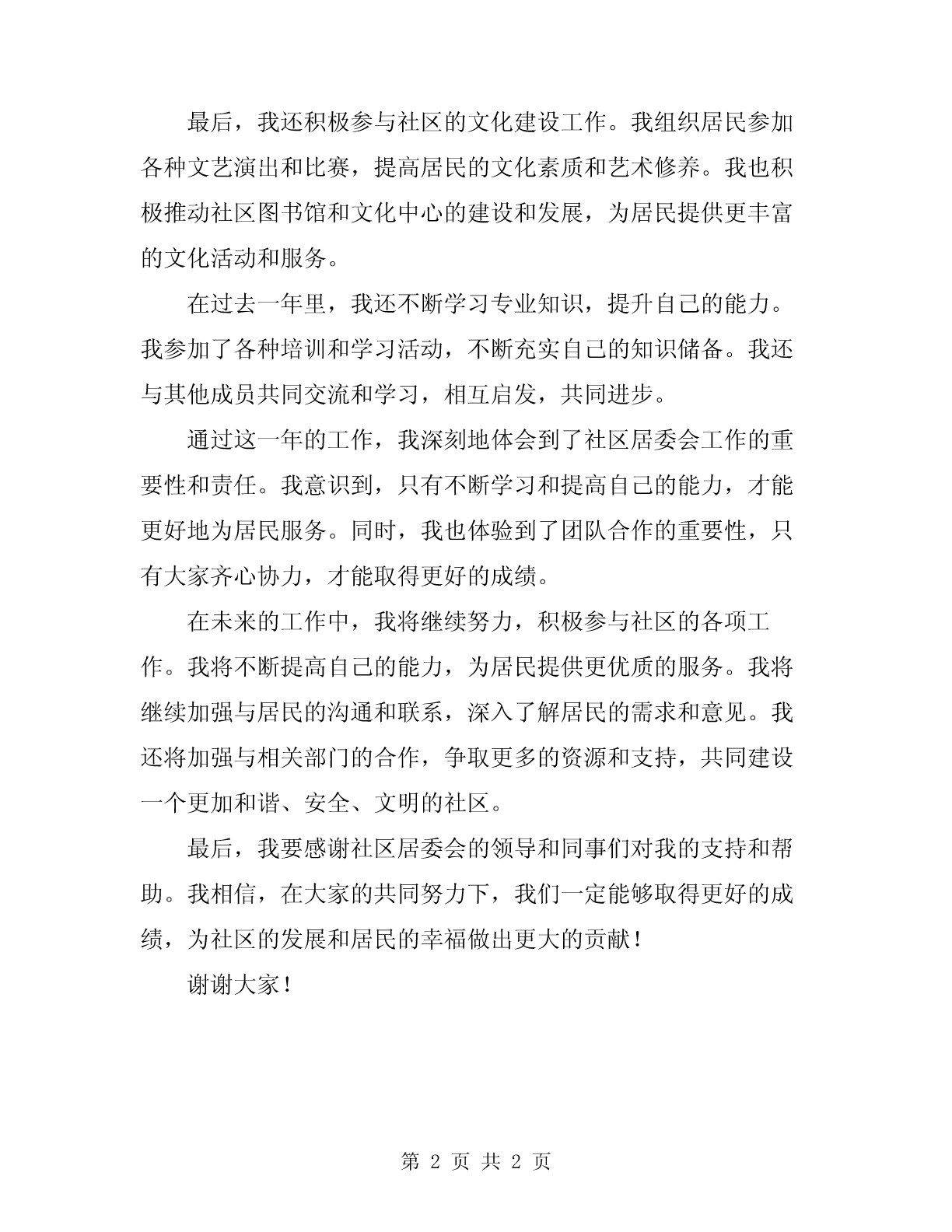 最后，我还积极参与社区的文化建设工作。我组织居民参加各种文艺演出和比赛，提高居民的文化素质和艺术修养。我也积极推动社区图书馆和文化中心的建设和发展，为居民提供更丰富的文化活动和服务。

在过去一年里，我还不断学习专业知识，提升自己的能力。我参加了各种培训和学习活动，不断充实自己的知识储备。我还与其他成员共同交流和学习，相互启发，共同进步。

通过这一年的工作，我深刻地体会到了社区居委会工作的重要性和责任。我意识到，只有不断学习和提高自己的能力，才能更好地为居民服务。同时，我也体验到了团队合作的重要性，只有大家齐心协力，才能取得更好的成绩。

在未来的工作中，我将继续努力，积极参与社区的各项工作。我将不断提高自己的能力，为居民提供更优质的服务。我将继续加强与居民的沟通和联系，深入了解居民的需求和意见。我还将加强与相关部门的合作，争取更多的资源和支持，共同建设一个更加和谐、安全、文明的社区。

最后，我要感谢社区居委会的领导和同事们对我的支持和帮助。我相信，在大家的共同努力下，我们一定能够取得更好的成绩，为社区的发展和居民的幸福做出更大的贡献！

谢谢大家！

第 2 页 共 2 页